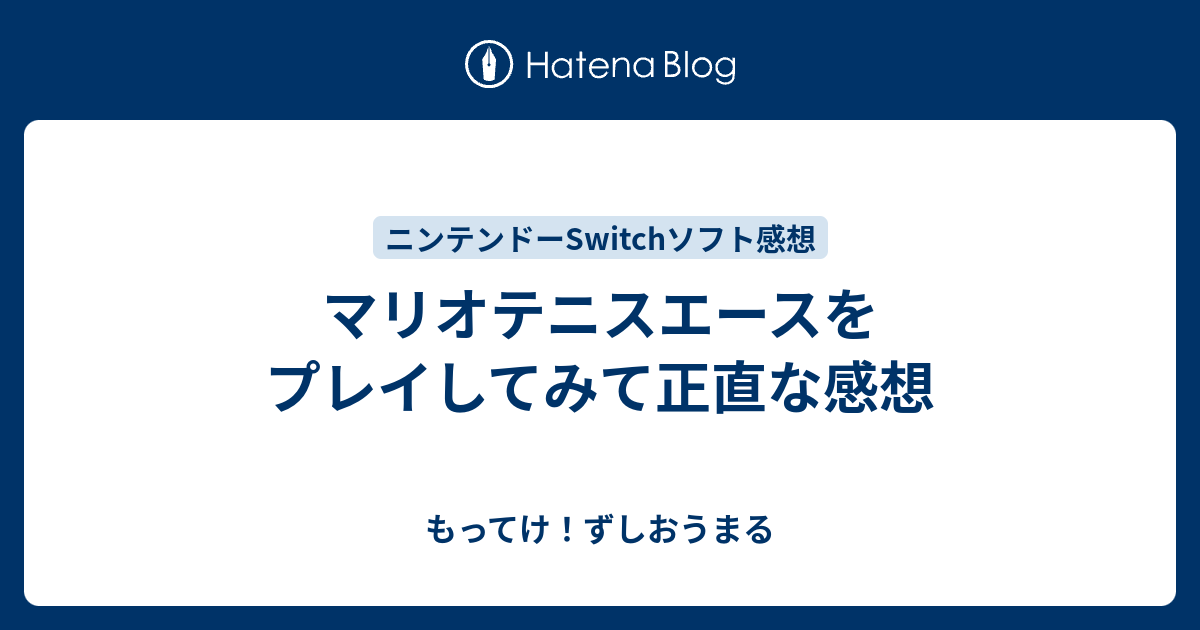 Hatena Blog

ニンテンドーSwitchソフト感想

マリオテニスエースをプレイしてみて正直な感想

もってけ！ずしおうまる